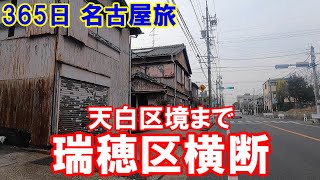 365日 名古屋旅

天白区境まで
瑞穂区横断